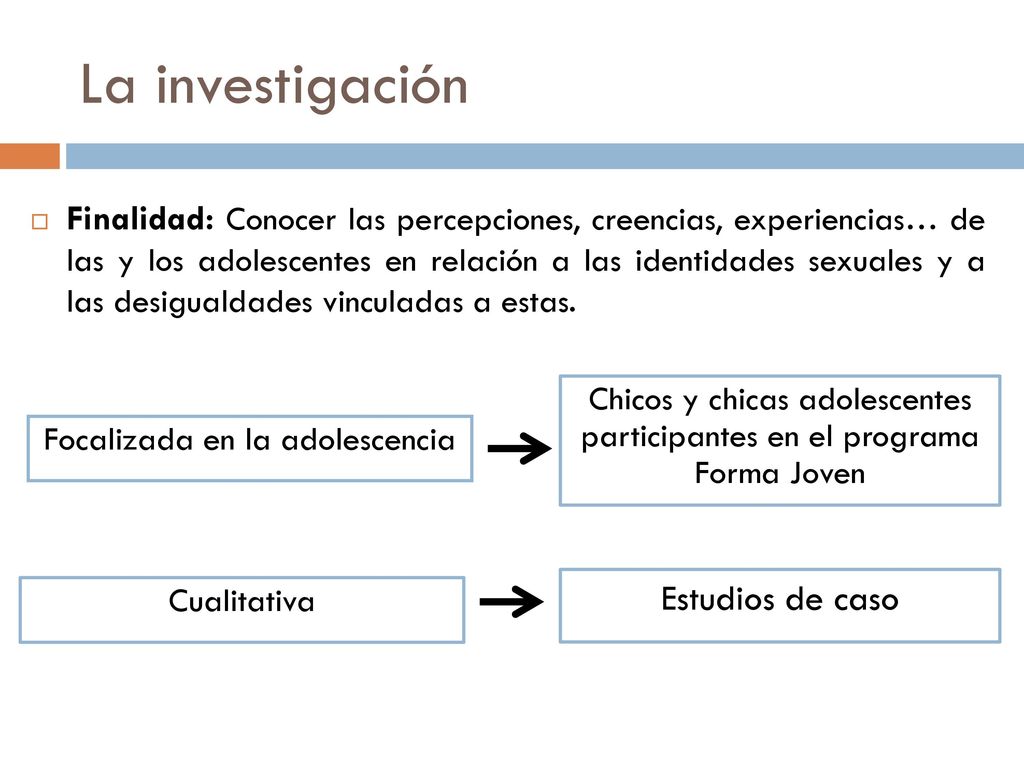 La investigación

Finalidad: Conocer las percepciones, creencias, experiencias… de las y los adolescentes en relación a las identidades sexuales y a las desigualdades vinculadas a estas.

Focalizada en la adolescencia

Chicos y chicas adolescentes participantes en el programa Forma Joven

Cualitativa

Estudios de caso